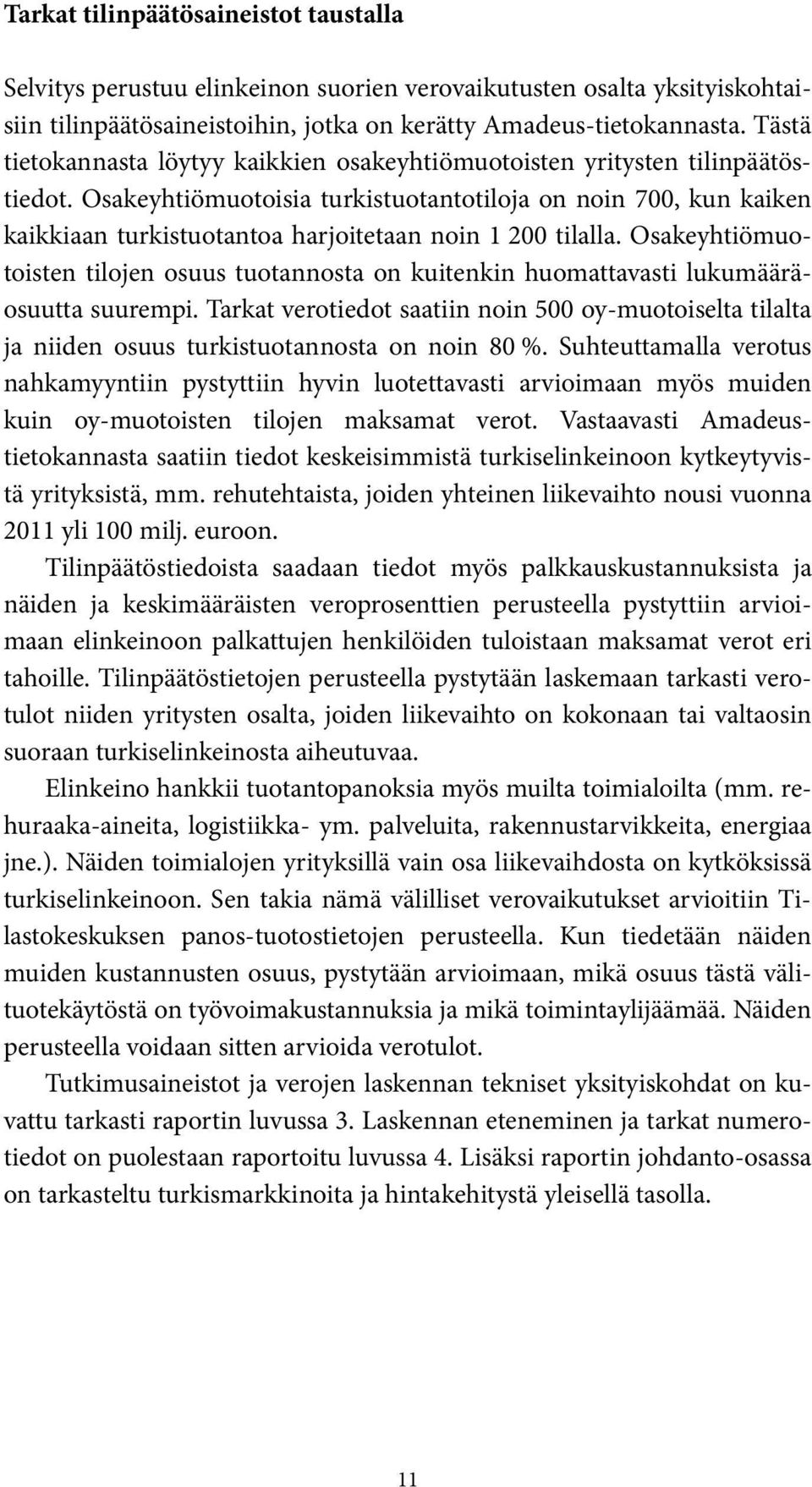 Tarkat tilinpäätösaineistot taustalla

Selvitys perustuu elinkeinon suorien verovaikutusten osalta yksityiskohtaisiin tilinpäätösaineistoihin, jotka on kerätty Amadeus-tietokannasta. Tästä tietokannasta löytyy kaikkien osakeyhtiömuotoisten yritysten tilinpäätöstiedot. Osakeyhtiömuotoisia turkistuotantotiloja on noin 700, kun kaiken kaikkiaan turkistuotantoa harjoitetaan noin 1 200 tilalla. Osakeyhtiömuotoisten tilojen osuus tuotannosta on kuitenkin huomattavasti lukumääräosuutta suurempi. Tarkat verotiedot saatiin noin 500 oy-muotoiselta tilalta ja niiden osuus turkistuotannosta on noin 80 %. Suhteuttamalla verotus nahkamyyntiin pystyttiin hyvin luotettavasti arvioimaan myös muiden kuin oy-muotoisten tilojen maksamat verot. Vastaavasti Amadeus-tietokannasta saatiin tiedot keskeisimmistä turkiselinkeinoon kytkeytyvistä yrityksistä, mm. rehutehtaista, joiden yhteinen liikevaihto nousi vuonna 2011 yli 100 milj. euroon.

Tilinpäätöstiedoista saadaan tiedot myös palkkauskustannuksista ja näiden ja keskimääräisten veroprosenttien perusteella pystyttiin arvioimaan elinkeinoon palkattujen henkilöiden tuloistaan maksamat verot eri tahoille. Tilinpäätöstietojen perusteella pystytään laskemaan tarkasti verotulot niiden yritysten osalta, joiden liikevaihto on kokonaan tai valtaosin suoraan turkiselinkeinosta aiheutuvaa.

Elinkeino hankkii tuotantopanoksia myös muilta toimialoilta (mm. rehuraaka-aineita, logistiikka- ym. palveluita, rakennustarvikkeita, energiaa jne.). Näiden toimialojen yrityksillä vain osa liikevaihdosta on kytköksissä turkiselinkeinoon. Sen takia nämä välilliset verovaikutukset arvioitiin Tilastokeskuksen panos-tuotostietojen perusteella. Kun tiedetään näiden muiden kustannusten osuus, pystytään arvioimaan, mikä osuus tästä välituotekäytöstä on työvoimakustannuksia ja mikä toimintaylijäämää. Näiden perusteella voidaan sitten arvioida verotulot.

Tutkimusaineistot ja verojen laskennan tekniset yksityiskohdat on kuvattu tarkasti raportin luvussa 3. Laskennan eteneminen ja tarkat numerotiedot on puolestaan raportoitu luvussa 4. Lisäksi raportin johdanto-osassa on tarkasteltu turkismarkkinoita ja hintakehitystä yleisellä tasolla.

11